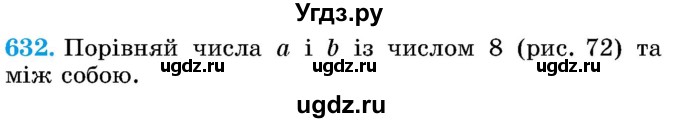 Угдз.ру

632. Порівняй числа $a$ і $b$ із числом 8 (рис. 72) та між собою.

ugdz.ru ugdz.ru ugdz.ru

ugdz.ru